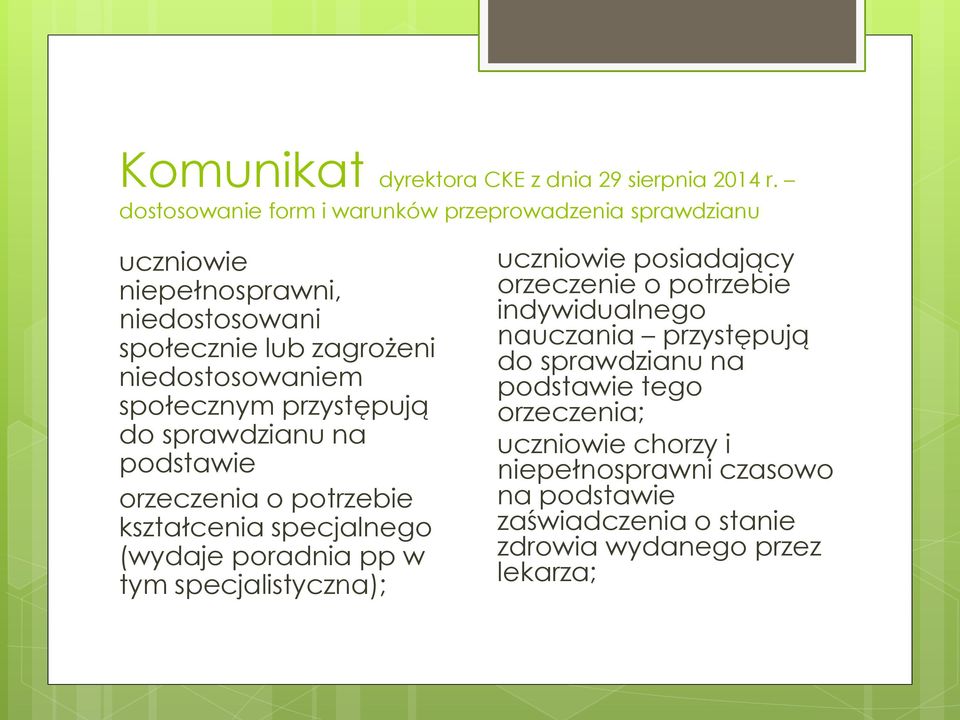 Komunikat dyrektora CKE z dnia 29 sierpnia 2014 r. – dostosowanie form i warunków przeprowadzenia sprawdzianu

uczniowie niepełnosprawni, niedostosowani społecznie lub zagrożeni niedostosowaniem społecznym przystępują do sprawdzianu na podstawie

orzeczenia o potrzebie kształcenia specjalnego (wydaje poradnia pp w tym specjalistyczna);

uczniowie posiadający orzeczenie o potrzebie indywidualnego nauczania – przystępują do sprawdzianu na podstawie tego orzeczenia;

uczniowie chorzy i niepełnosprawni czasowo na podstawie zaświadczenia o stanie zdrowia wydanego przez lekarza;